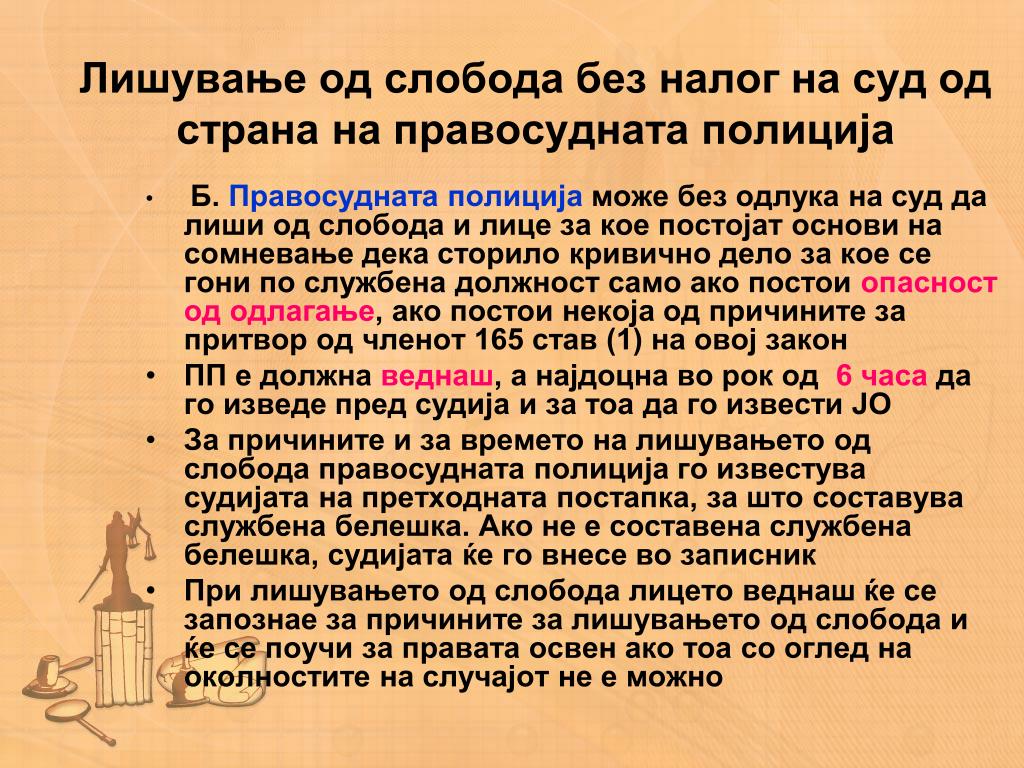 Лишување од слобода без налог на суд од страна на правосудната полиција

• Б. Правосудната полиција може без одлука на суд да лиши од слобода и лице за кое постојат основи на сомневање дека сторило кривично дело за кое се гони по службена должност само ако постои опасност од одлагање, ако постои некоја од причините за притвор од членот 165 став (1) на овој закон
• ПП е должна веднаш, а најдоцна во рок од 6 часа да го изведе пред судија и за тоа да го извести ЈО
• За причините и за времето на лишувањето од слобода правосудната полиција го известува судијата на претходната постапка, за што составува службена белешка. Ако не е составена службена белешка, судијата ќе го внесе во записник
• При лишувањето од слобода лицето веднаш ќе се запознае за причините за лишувањето од слобода и ќе се поучи за правата освен ако тоа со оглед на околностите на случајот не е можно